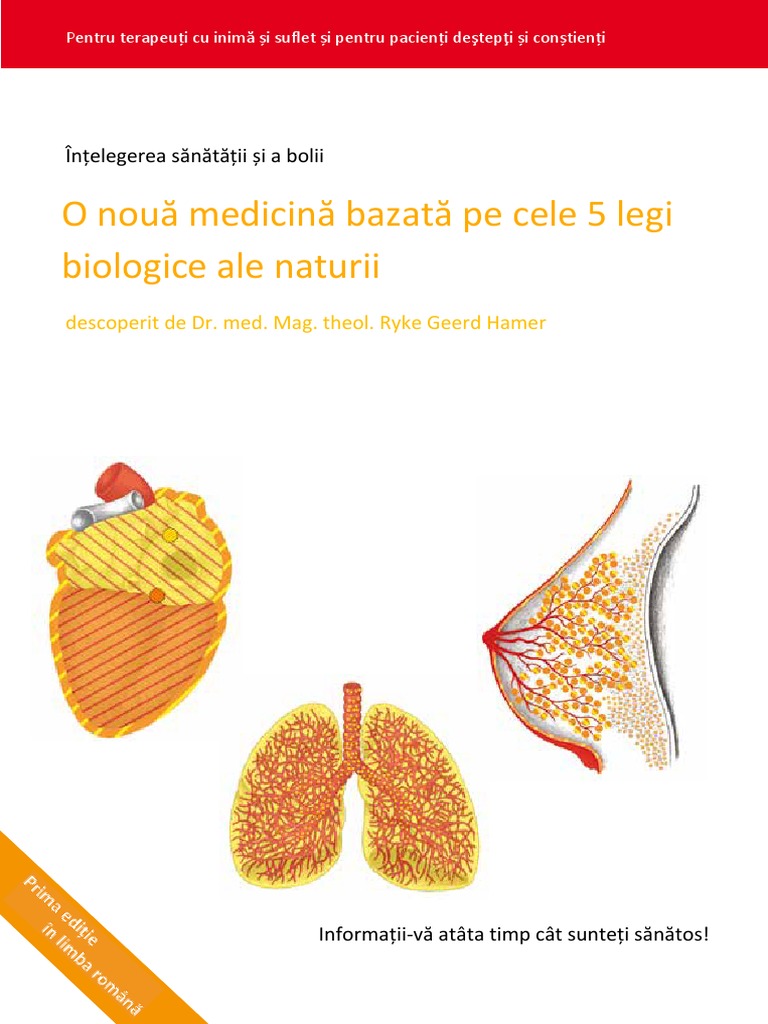 Pentru terapeuți cu inimă și suflet și pentru pacienți deștepți și conștienți

Înțelegerea sănătății și a bolii

O nouă medicină bazată pe cele 5 legi biologice ale naturii

descoperit de Dr. med. Mag. theol. Ryke Geerd Hamer

Prima ediție în limba română

Informații-vă atâta timp cât sunteți sănătos!